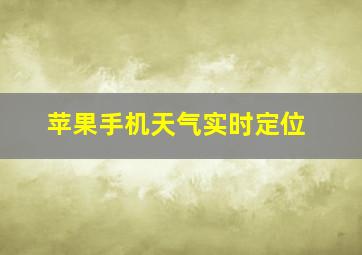 苹果手机天气实时定位